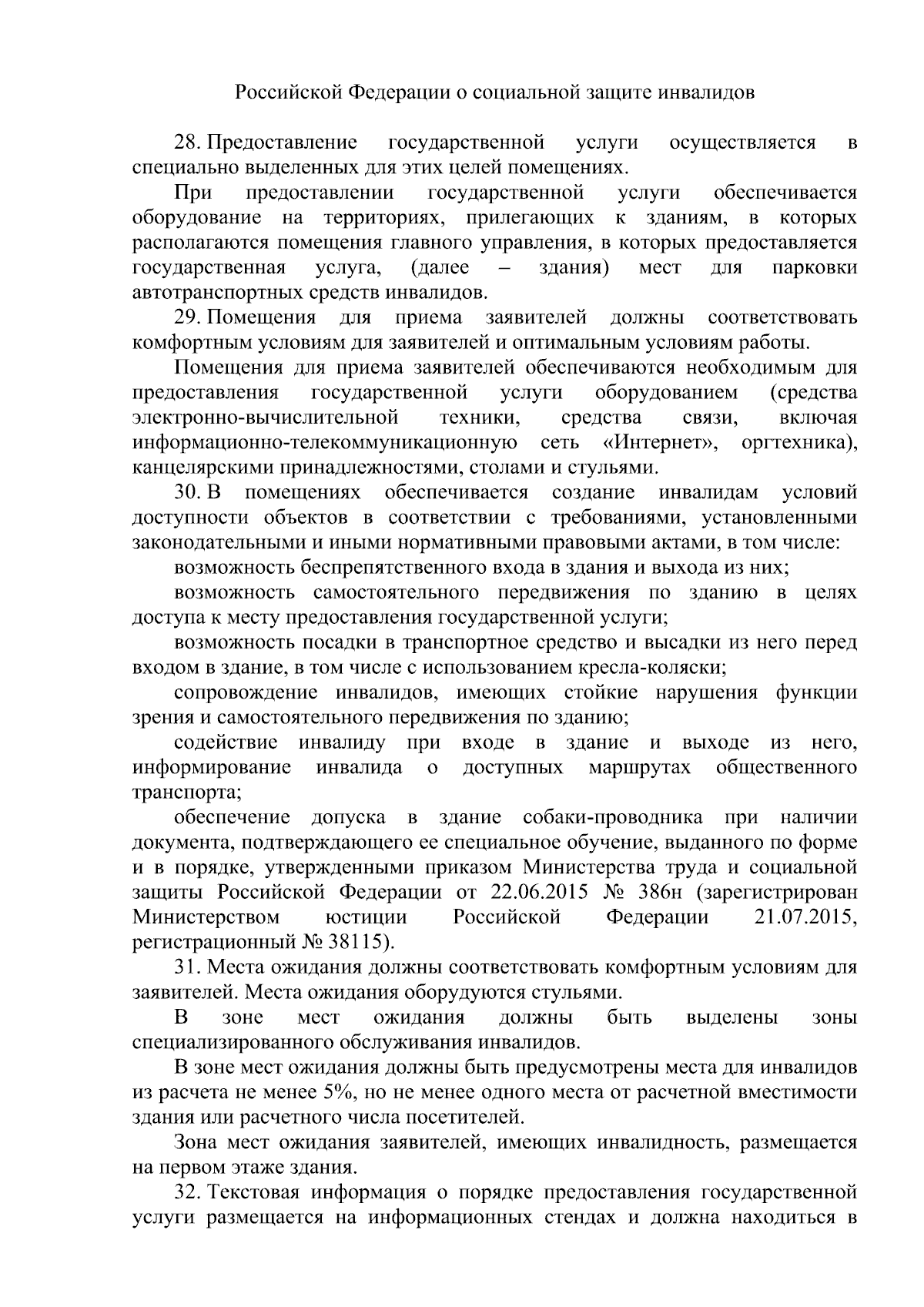 Российской Федерации о социальной защите инвалидов

28. Предоставление государственной услуги осуществляется в специально выделенных для этих целей помещениях.

При предоставлении государственной услуги обеспечивается оборудование на территориях, прилегающих к зданиям, в которых располагаются помещения главного управления, в которых предоставляется государственная услуга, (далее – здания) мест для парковки автотранспортных средств инвалидов.

29. Помещения для приема заявителей должны соответствовать комфортным условиям для заявителей и оптимальным условиям работы.

Помещения для приема заявителей обеспечиваются необходимым для предоставления государственной услуги оборудованием (средства электронно-вычислительной техники, средства связи, включая информационно-телекоммуникационную сеть «Интернет», оргтехника), канцелярскими принадлежностями, столами и стульями.

30. В помещениях обеспечивается создание инвалидам условий доступности объектов в соответствии с требованиями, установленными законодательными и иными нормативными правовыми актами, в том числе:

возможность беспрепятственного входа в здания и выхода из них;

возможность самостоятельного передвижения по зданию в целях доступа к месту предоставления государственной услуги;

возможность посадки в транспортное средство и высадки из него перед входом в здание, в том числе с использованием кресла-коляски;

сопровождение инвалидов, имеющих стойкие нарушения функции зрения и самостоятельного передвижения по зданию;

содействие инвалиду при входе в здание и выходе из него, информирование инвалида о доступных маршрутах общественного транспорта;

обеспечение допуска в здание собаки-проводника при наличии документа, подтверждающего ее специальное обучение, выданного по форме и в порядке, утвержденными приказом Министерства труда и социальной защиты Российской Федерации от 22.06.2015 № 386н (зарегистрирован Министерством юстиции Российской Федерации 21.07.2015, регистрационный № 38115).

31. Места ожидания должны соответствовать комфортным условиям для заявителей. Места ожидания оборудуются стульями.

В зоне мест ожидания должны быть выделены зоны специализированного обслуживания инвалидов.

В зоне мест ожидания должны быть предусмотрены места для инвалидов из расчета не менее 5%, но не менее одного места от расчетной вместимости здания или расчетного числа посетителей.

Зона мест ожидания заявителей, имеющих инвалидность, размещается на первом этаже здания.

32. Текстовая информация о порядке предоставления государственной услуги размещается на информационных стендах и должна находиться в